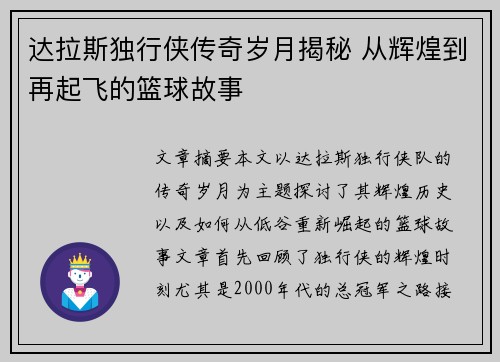 达拉斯独行侠传奇岁月揭秘 从辉煌到再起飞的篮球故事

文章摘要本文以达拉斯独行侠队的传奇岁月为主题探讨了其辉煌历史以及如何从低谷重新崛起的篮球故事文章首先回顾了独行侠的辉煌时刻尤其是2000年代的总冠军之路接